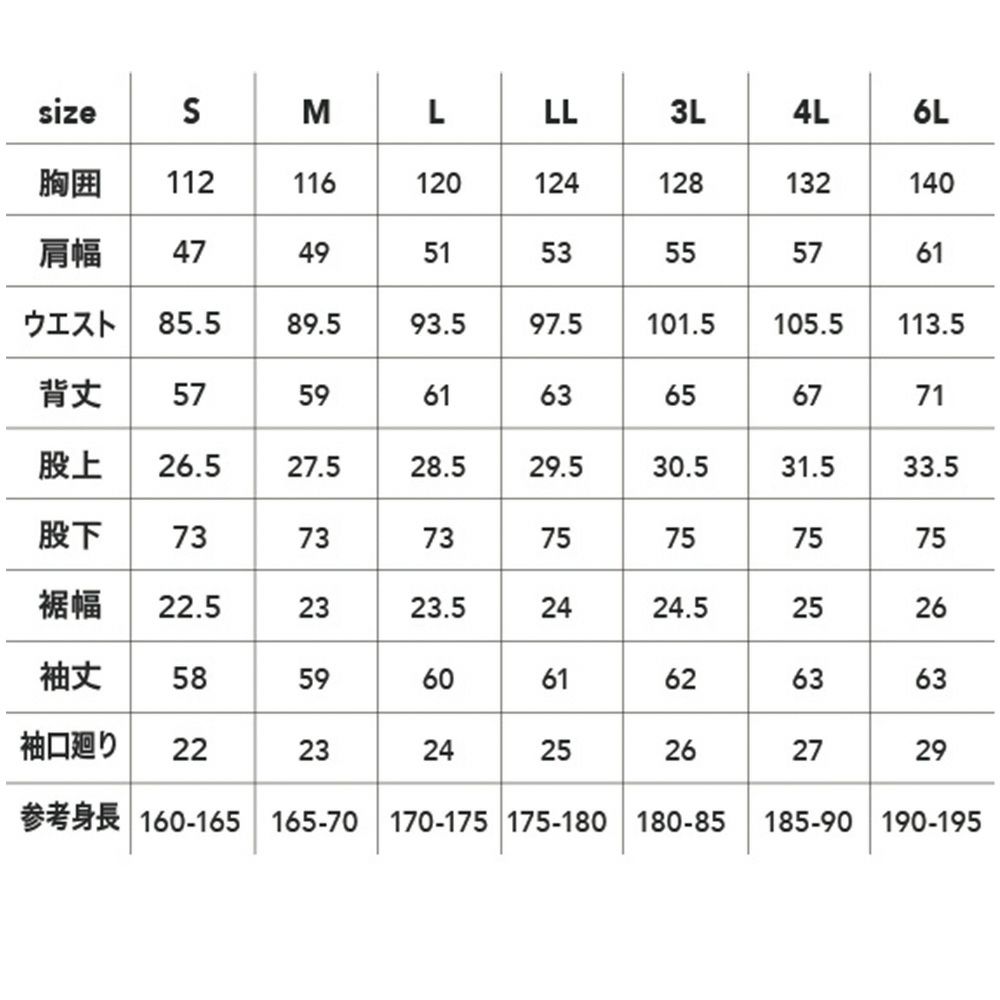 | size | S | M | L | LL | 3L | 4L | 6L |
|---|---|---|---|---|---|---|---|
| 胸囲 | 112 | 116 | 120 | 124 | 128 | 132 | 140 |
| 肩幅 | 47 | 49 | 51 | 53 | 55 | 57 | 61 |
| ウエスト | 85.5 | 89.5 | 93.5 | 97.5 | 101.5 | 105.5 | 113.5 |
| 背丈 | 57 | 59 | 61 | 63 | 65 | 67 | 71 |
| 股上 | 26.5 | 27.5 | 28.5 | 29.5 | 30.5 | 31.5 | 33.5 |
| 股下 | 73 | 73 | 73 | 75 | 75 | 75 | 75 |
| 裾幅 | 22.5 | 23 | 23.5 | 24 | 24.5 | 25 | 26 |
| 袖丈 | 58 | 59 | 60 | 61 | 62 | 63 | 63 |
| 袖口廻り | 22 | 23 | 24 | 25 | 26 | 27 | 29 |
| 参考身長 | 160-165 | 165-70 | 170-175 | 175-180 | 180-85 | 185-90 | 190-195 |